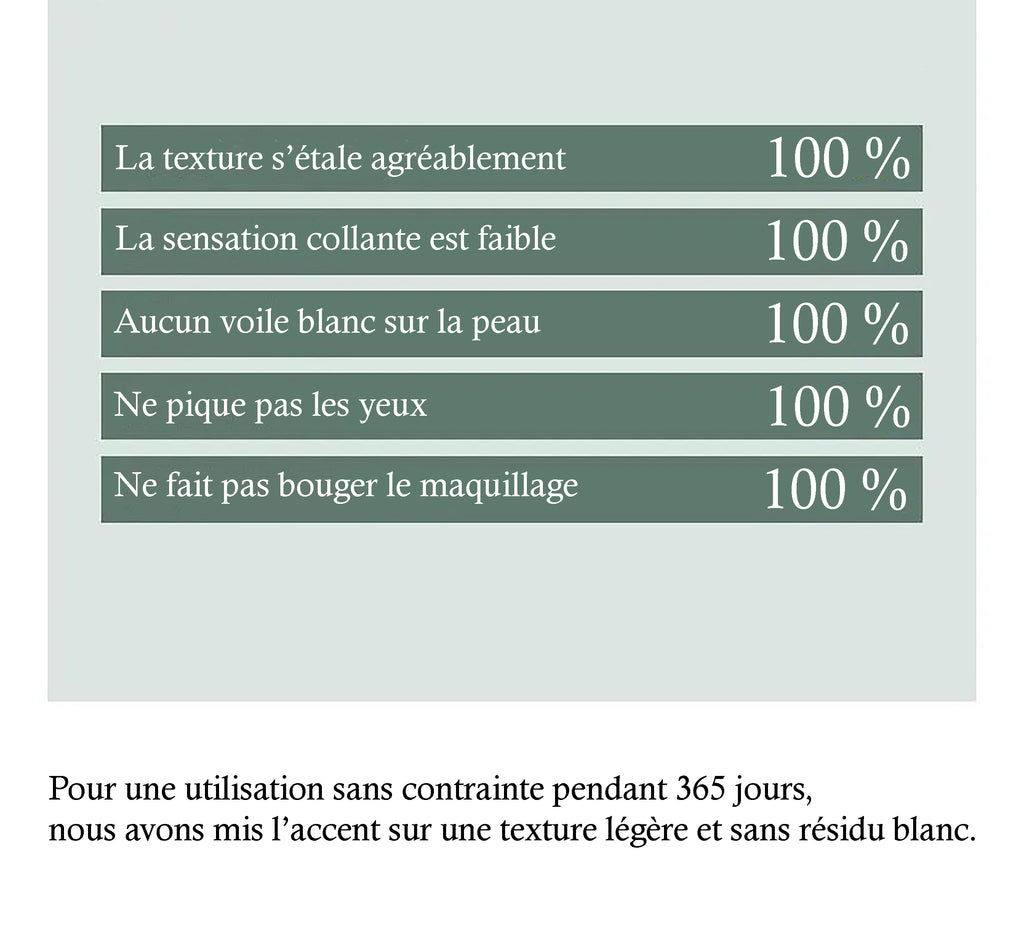 La texture s’étale agréablement 100 %

La sensation collante est faible 100 %

Aucun voile blanc sur la peau 100 %

Ne pique pas les yeux 100 %

Ne fait pas bouger le maquillage 100 %

Pour une utilisation sans contrainte pendant 365 jours, nous avons mis l’accent sur une texture légère et sans résidu blanc.